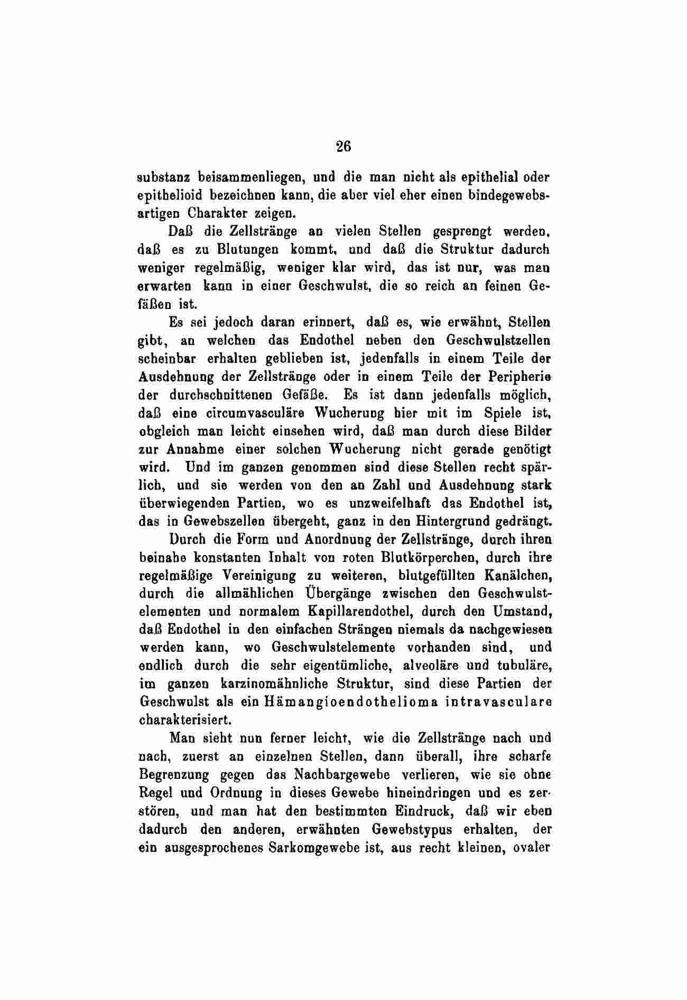 26

substanz beisammenliegen, und die man nicht als epithelial oder epithelioid bezeichnen kann, die aber viel eher einen bindegewebsartigen Charakter zeigen.

Daß die Zellstränge an vielen Stellen gesprengt werden, daß es zu Blutungen kommt, und daß die Struktur dadurch weniger regelmäßig, weniger klar wird, das ist nur, was man erwarten kann in einer Geschwulst, die so reich an feinen Gefäßen ist.

Es sei jedoch daran erinnert, daß es, wie erwähnt, Stellen gibt, an welchen das Endothel neben den Geschwulstzellen scheinbar erhalten geblieben ist, jedenfalls in einem Teile der Ausdehnung der Zellstränge oder in einem Teile der Peripherie der durchschnittenen Gefäße. Es ist dann jedenfalls möglich, daß eine circumvasculäre Wucherung hier mit im Spiele ist, obgleich man leicht einsehen wird, daß man durch diese Bilder zur Annahme einer solchen Wucherung nicht gerade genötigt wird. Und im ganzen genommen sind diese Stellen recht spärlich, und sie werden von den an Zahl und Ausdehnung stark überwiegenden Partien, wo es unzweifelhaft das Endothel ist, das in Gewebszellen übergeht, ganz in den Hintergrund gedrängt. Durch die Form und Anordnung der Zellstränge, durch ihren beinahe konstanten Inhalt von roten Blutkörperchen, durch ihre regelmäßige Vereinigung zu weiteren, blutgefüllten Kanälchen, durch die allmählichen Übergänge zwischen den Geschwulstelementen und normalem Kapillarendothel, durch den Umstand, daß Endothel in den einfachen Strängen niemals da nachgewiesen werden kann, wo Geschwulstelemente vorhanden sind, und endlich durch die sehr eigentümliche, alveoläre und tubuläre, im ganzen karzinomähnliche Struktur, sind diese Partien der Geschwulst als ein Hämangioendothelioma intravasculare charakterisiert.

Man sieht nun ferner leicht, wie die Zellstränge nach und nach, zuerst an einzelnen Stellen, dann überall, ihre scharfe Begrenzung gegen das Nachbargewebe verlieren, wie sie ohne Regel und Ordnung in dieses Gewebe hineindringen und es zerstören, und man hat den bestimmten Eindruck, daß wir eben dadurch den anderen, erwähnten Gewebstypus erhalten, der ein ausgesprochenes Sarkomgewebe ist, aus recht kleinen, ovaler